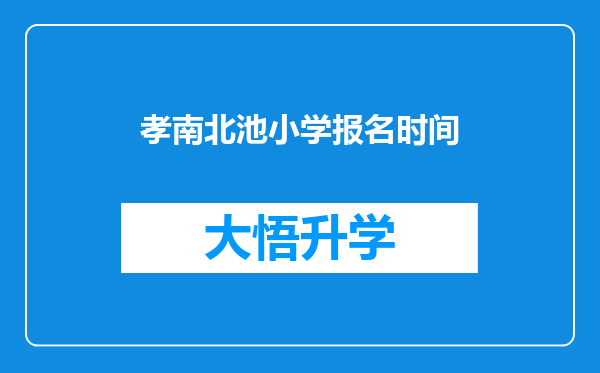 孝南北池小学报名时间

大悟升学